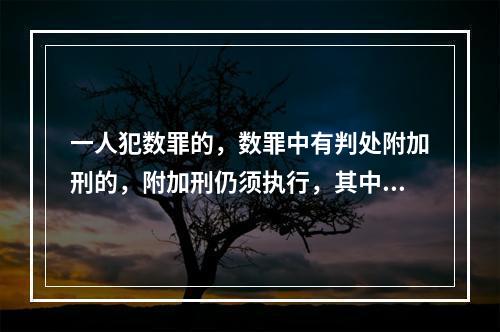 一人犯数罪的，数罪中有判处附加刑的，附加刑仍须执行，其中...